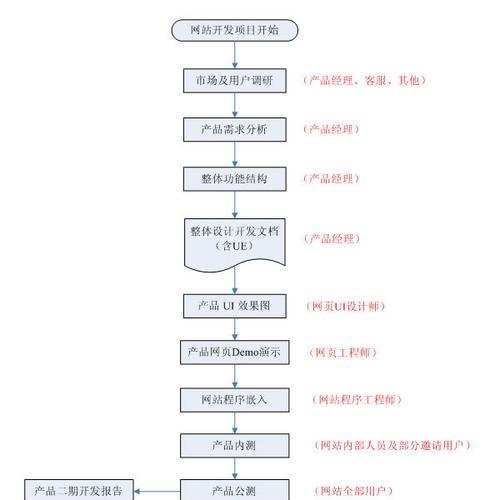 网站开发项目开始

市场及用户调研 （产品经理、客服、其他）

产品需求分析 （产品经理）

整体功能结构 （产品经理）

整体设计开发文档（含UE） （产品经理）

产品 UI 效果图 （网页UI设计师）

产品网页Demo演示 （网页工程师）

网站程序嵌入 （网站程序工程师）

产品内测 （网站内部人员及部分邀请用户）

产品二期开发报告

产品公测 （网站全部用户）